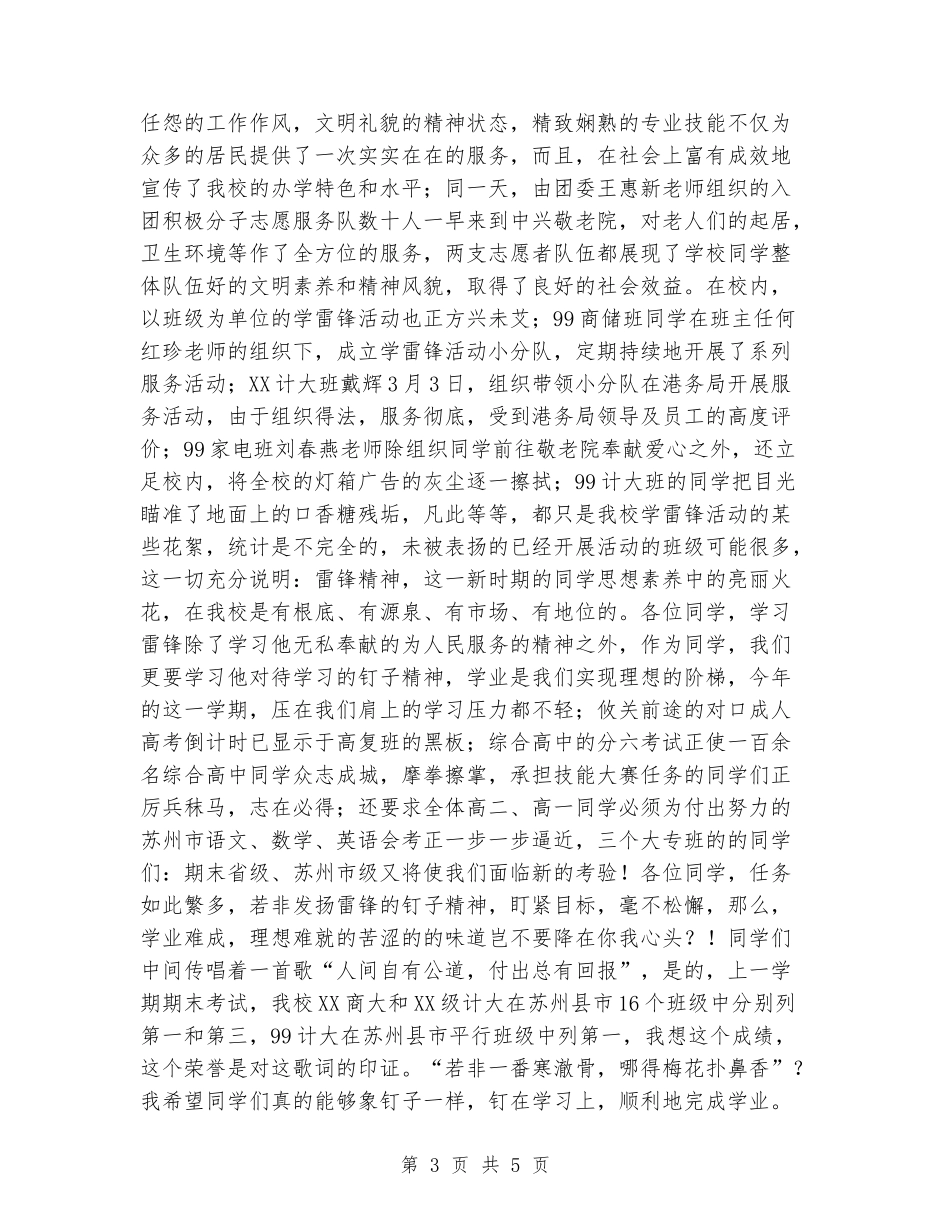 任怨的工作作风，文明礼貌的精神状态，精致娴熟的专业技能不仅为众多的居民提供了一次实实在在的服务，而且，在社会上富有成效地宣传了我校的办学特色和水平；同一天，由团委王惠新老师组织的入团积极分子志愿服务队数十人一早来到中兴敬老院，对老人们的起居，卫生环境等作了全方位的服务，两支志愿者队伍都展现了学校同学整体队伍好的文明素养和精神风貌，取得了良好的社会效益。在校内，以班级为单位的学雷锋活动也正方兴未艾；99商储班同学在班主任何红珍老师的组织下，成立学雷锋活动小分队，定期持续地开展了系列服务活动；XX计大班戴辉3月3日，组织带领小分队在港务局开展服务活动，由于组织得法，服务彻底，受到港务局领导及员工的高度评价；99家电班刘春燕老师除组织同学前往敬老院奉献爱心之外，还立足校内，将全校的灯箱广告的灰尘逐一擦拭；99计大班的同学把目光瞄准了地面上的口香糖残垢，凡此等等，都只是我校学雷锋活动的某些花絮，统计是不完全的，未被表扬的已经开展活动的班级可能很多，这一切充分说明：雷锋精神，这一新时期的同学思想素养中的亮丽火花，在我校是有根底、有源泉、有市场、有地位的。各位同学，学习雷锋除了学习他无私奉献的为人民服务的精神之外，作为同学，我们更要学习他对待学习的钉子精神，学业是我们实现理想的阶梯，今年的这一学期，压在我们肩上的学习压力都不轻；攸关前途的对口成人高考倒计时已显示于高复班的黑板；综合高中的分六考试正使一百余名综合高中同学众志成城，摩拳擦掌，承担技能大赛任务的同学们正厉兵秣马，志在必得；还要求全体高二、高一同学必须为付出努力的苏州市语文、数学、英语会考正一步一步逼近，三个大专班的的同学们：期末省级、苏州市级又将使我们面临新的考验！各位同学，任务如此繁多，若非发扬雷锋的钉子精神，盯紧目标，毫不松懈，那么，学业难成，理想难就的苦涩的的味道岂不要降在你我心头？！同学们中间传唱着一首歌“人间自有公道，付出总有回报”，是的，上一学期期末考试，我校XX商大和XX级计大在苏州县市16个班级中分别列第一和第三，99计大在苏州县市平行班级中列第一，我想这个成绩，这个荣誉是对这歌词的印证。“若非一番寒澈骨，哪得梅花扑鼻香”？我希望同学们真的能够象钉子一样，钉在学习上，顺利地完成学业。

第 3 页 共 5 页